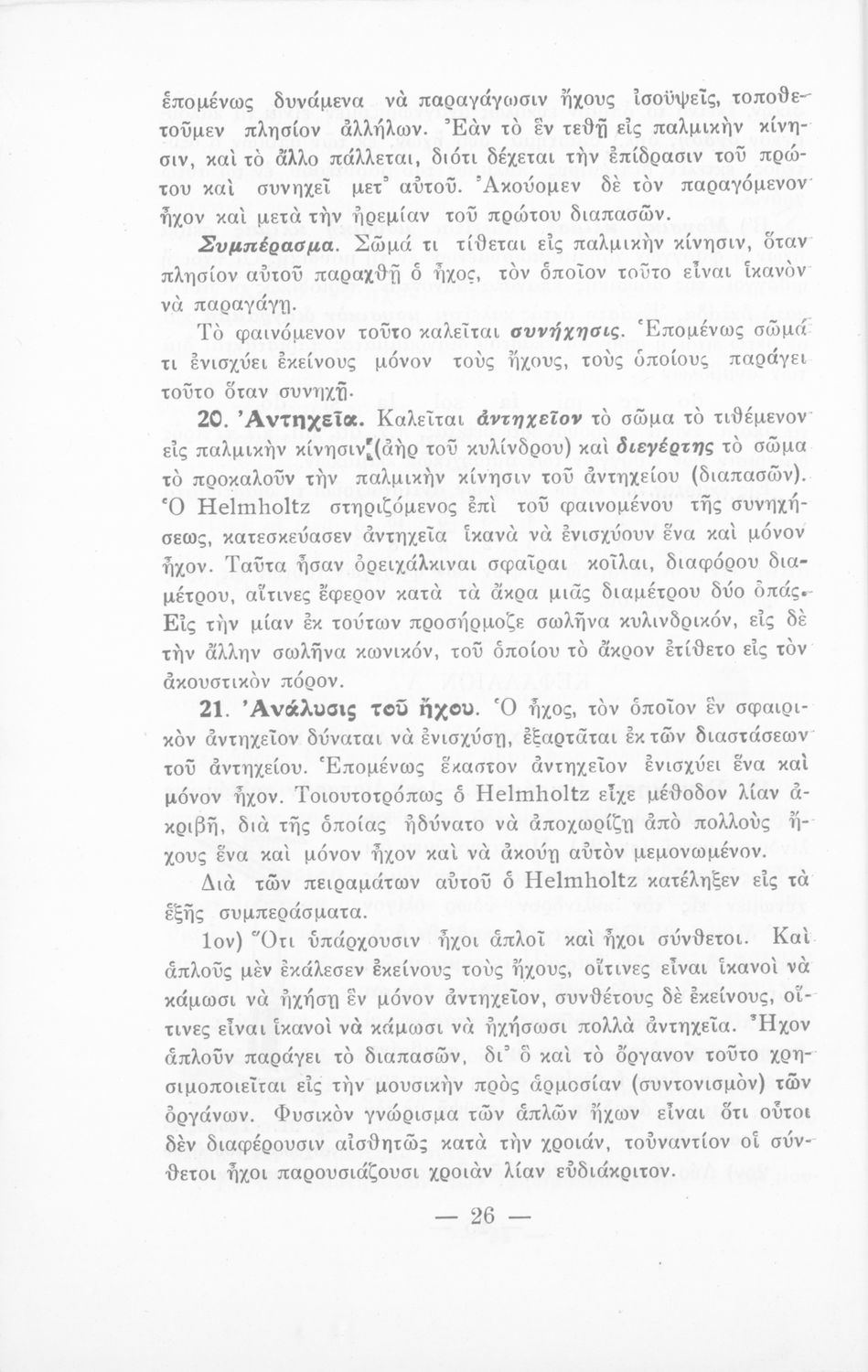 ἑπομένως δυνάμενα νὰ παραγάγωσιν ἤχους ἰσοϋψεῖς, τοποθετοῦμεν πλησίον ἀλλήλων. Ἐὰν τὸ ἓν τεθῇ εἰς παλμικὴν κίνησιν, καὶ τὸ ἄλλο πάλλεται, διότι δέχεται τὴν ἐπίδρασιν τοῦ πρώτου καὶ συνηχεῖ μετ' αὐτοῦ. Ἀκούομεν δὲ τὸν παραγόμενον ἦχον καὶ μετὰ τὴν ἠρεμίαν τοῦ πρώτου διαπασῶν.

Συμπέρασμα. Σῶμά τι τίθεται εἰς παλμικὴν κίνησιν, ὅταν πλησίον αὐτοῦ παραχθῇ ὁ ἦχος, τὸν ὁποῖον τοῦτο εἶναι ἱκανὸν νὰ παραγάγῃ.

Τὸ φαινόμενον τοῦτο καλεῖται συνήχησις. Ἑπομένως σῶμά τι ἐνισχύει ἐκείνους μόνον τοὺς ἤχους, τοὺς ὁποίους παράγει τοῦτο ὅταν συνηχῇ·

20. Ἀντηχεῖα. Καλεῖται ἀντηχεῖον τὸ σῶμα τὸ τιθέμενον εἰς παλμικὴν κίνησιν (ἀὴρ τοῦ κυλίνδρου) καὶ διεγέρτης τὸ σῶμα τὸ προκαλοῦν τὴν παλμικὴν κίνησιν τοῦ ἀντηχείου (διαπασῶν). Ὁ Helmholtz στηριζόμενος ἐπὶ τοῦ φαινομένου τῆς συνηχήσεως, κατεσκεύασεν ἀντηχεῖα ἱκανὰ νὰ ἐνισχύουν ἕνα καὶ μόνον ἦχον. Ταῦτα ἦσαν ὀρειχάλκιναι σφαῖραι κοῖλαι, διαφόρου διαμέτρου, αἵτινες ἔφερον κατὰ τὰ ἄκρα μιᾶς διαμέτρου δύο ὀπάς. Εἰς τὴν μίαν ἐκ τούτων προσήρμοζε σωλῆνα κυλινδρικόν, εἰς δὲ τὴν ἄλλην σωλῆνα κωνικόν, τοῦ ὁποίου τὸ ἄκρον ἐτίθετο εἰς τὸν ἀκουστικὸν πόρον.

21. Ἀνάλυσις τοῦ ἤχου. Ὁ ἦχος, τὸν ὁποῖον ἓν σφαιρικὸν ἀντηχεῖον δύναται νὰ ἐνισχύσῃ, ἐξαρτᾶται ἐκ τῶν διαστάσεων τοῦ ἀντηχείου. Ἑπομένως ἕκαστον ἀντηχεῖον ἐνισχύει ἕνα καὶ μόνον ἦχον. Τοιουτοτρόπως ὁ Helmholtz εἶχε μέθοδον λίαν ἀκριβῆ, διὰ τῆς ὁποίας ἠδύνατο νὰ ἀποχωρίζῃ ἀπὸ πολλοὺς ἤχους ἕνα καὶ μόνον ἦχον καὶ νὰ ἀκούῃ αὐτὸν μεμονωμένον.

Διὰ τῶν πειραμάτων αὐτοῦ ὁ Helmholtz κατέληξεν εἰς τὰ ἑξῆς συμπεράσματα.

1ον) Ὅτι ὑπάρχουσιν ἦχοι ἁπλοῖ καὶ ἦχοι σύνθετοι. Καὶ ἁπλοῦς μὲν ἐκάλεσεν ἐκείνους τοὺς ἤχους, οἵτινες εἶναι ἱκανοὶ νὰ κάμωσι νὰ ἠχήσῃ ἓν μόνον ἀντηχεῖον, συνθέτους δὲ ἐκείνους, οἵτινες εἶναι ἱκανοὶ νὰ κάμωσι νὰ ἠχήσωσι πολλὰ ἀντηχεῖα. Ἦχον ἁπλοῦν παράγει τὸ διαπασῶν, δι' ὃ καὶ τὸ ὄργανον τοῦτο χρησιμοποιεῖται εἰς τὴν μουσικὴν πρὸς ἁρμοσίαν (συντονισμὸν) τῶν ὀργάνων. Φυσικὸν γνώρισμα τῶν ἁπλῶν ἤχων εἶναι ὅτι οὗτοι δὲν διαφέρουσιν αἰσθητῶς κατὰ τὴν χροιάν, τοὐναντίον οἱ σύνθετοι ἦχοι παρουσιάζουσι χροιὰν λίαν εὐδιάκριτον.

— 26 —